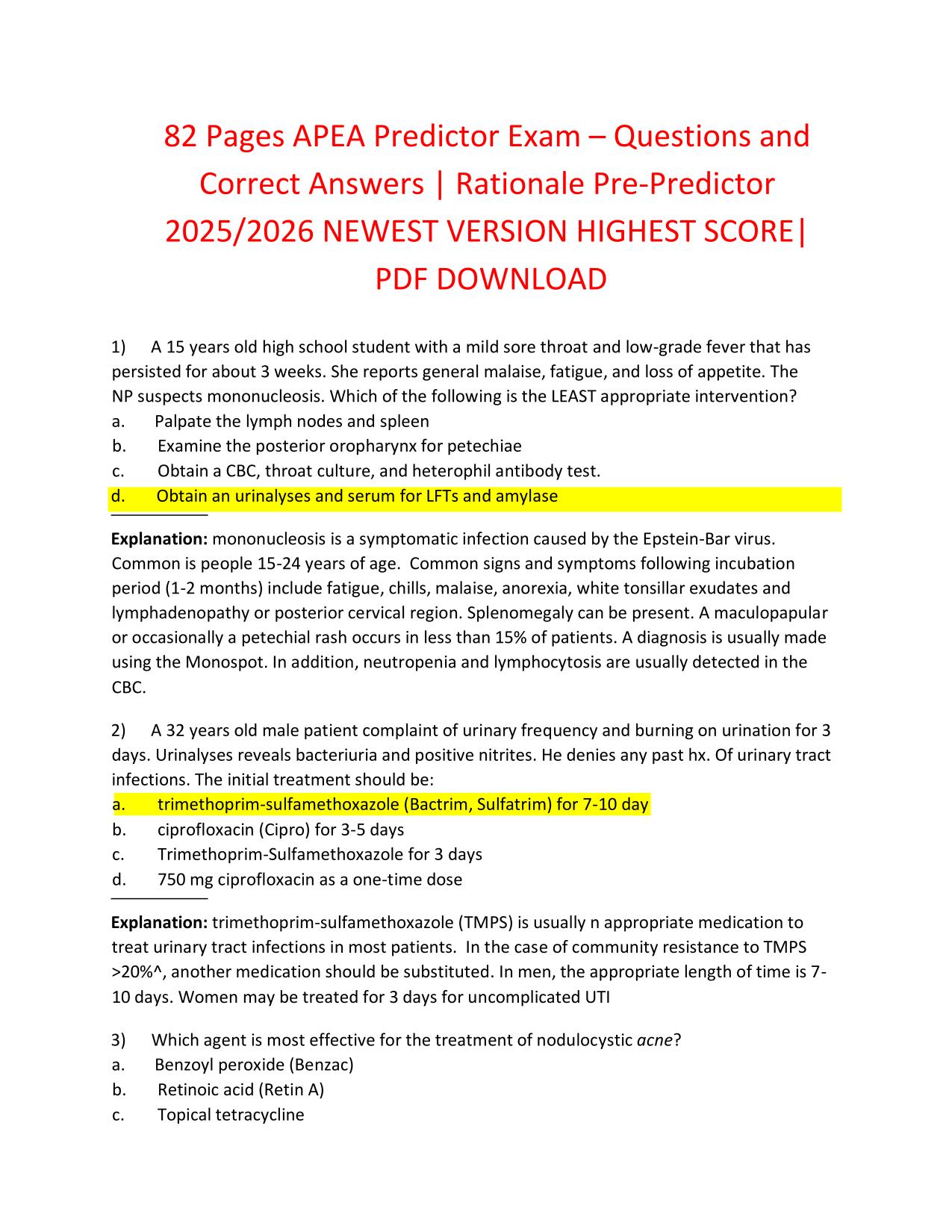 82 Pages APEA Predictor Exam – Questions and Correct Answers | Rationale Pre-Predictor 2025/2026 NEWEST VERSION HIGHEST SCORE| PDF DOWNLOAD

1) A 15 years old high school student with a mild sore throat and low-grade fever that has persisted for about 3 weeks. She reports general malaise, fatigue, and loss of appetite. The NP suspects mononucleosis. Which of the following is the LEAST appropriate intervention?
a. Palpate the lymph nodes and spleen
b. Examine the posterior oropharynx for petechiae
c. Obtain a CBC, throat culture, and heterophil antibody test.
d. Obtain an urinalyses and serum for LFTs and amylase

Explanation: mononucleosis is a symptomatic infection caused by the Epstein-Bar virus. Common is people 15-24 years of age. Common signs and symptoms following incubation period (1-2 months) include fatigue, chills, malaise, anorexia, white tonsillar exudates and lymphadenopathy or posterior cervical region. Splenomegaly can be present. A maculopapular or occasionally a petechial rash occurs in less than 15% of patients. A diagnosis is usually made using the Monospot. In addition, neutropenia and lymphocytosis are usually detected in the CBC.

2) A 32 years old male patient complaint of urinary frequency and burning on urination for 3 days. Urinalyses reveals bacteriuria and positive nitrites. He denies any past hx. Of urinary tract infections. The initial treatment should be:
a. trimethoprim-sulfamethoxazole (Bactrim, Sulfatrim) for 7-10 day
b. ciprofloxacin (Cipro) for 3-5 days
c. Trimethoprim-Sulfamethoxazole for 3 days
d. 750 mg ciprofloxacin as a one-time dose

Explanation: trimethoprim-sulfamethoxazole (TMPS) is usually n appropriate medication to treat urinary tract infections in most patients. In the case of community resistance to TMPS >20%^, another medication should be substituted. In men, the appropriate length of time is 7-10 days. Women may be treated for 3 days for uncomplicated UTI

3) Which agent is most effective for the treatment of nodulocystic acne?
a. Benzoyl peroxide (Benzac)
b. Retinoic acid (Retin A)
c. Topical tetracycline